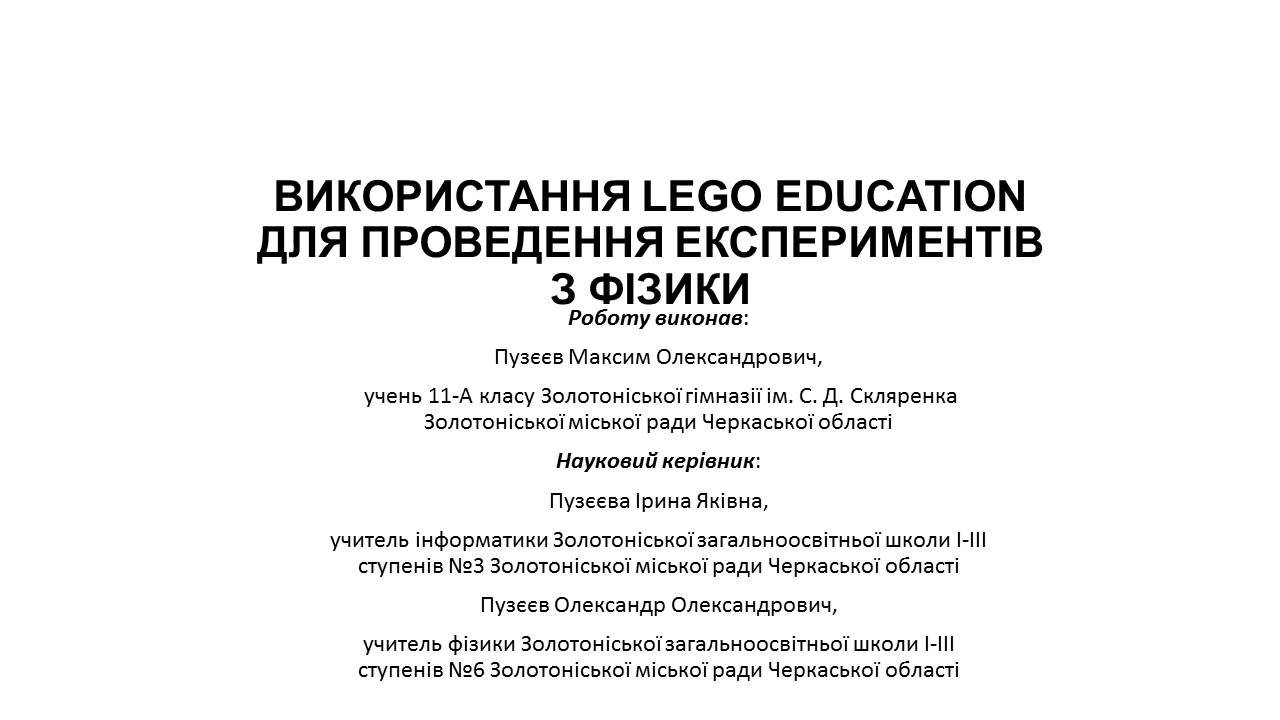 ВИКОРИСТАННЯ LEGO EDUCATION
ДЛЯ ПРОВЕДЕННЯ ЕКСПЕРИМЕНТІВ
З ФІЗИКИ

Роботу виконав:

Пузєєв Максим Олександрович,

учень 11-А класу Золотоніської гімназії ім. С. Д. Скляренка Золотоніської міської ради Черкаської області

Науковий керівник:

Пузєєва Ірина Яківна,

учитель інформатики Золотоніської загальноосвітньої школи І-ІІІ ступенів №3 Золотоніської міської ради Черкаської області

Пузєєв Олександр Олександрович,

учитель фізики Золотоніської загальноосвітньої школи І-ІІІ ступенів №6 Золотоніської міської ради Черкаської області